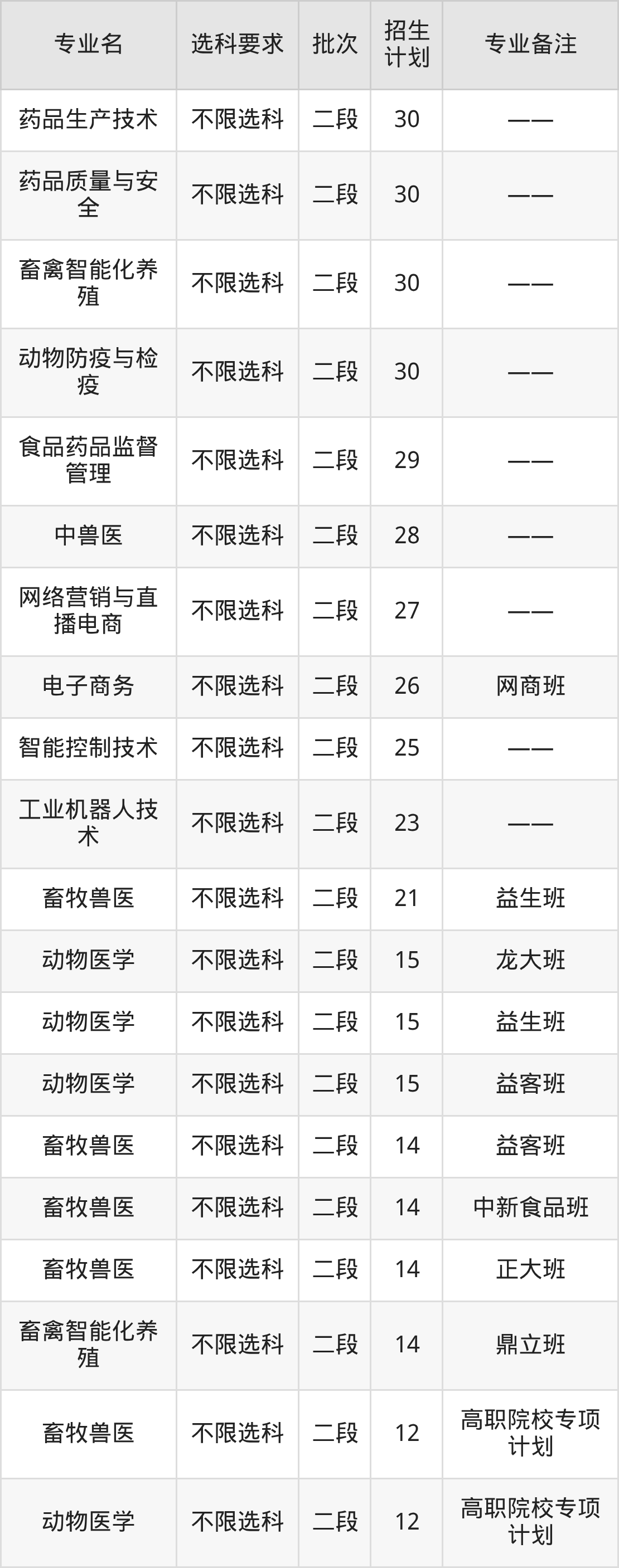 | 专业名 | 选科要求 | 批次 | 招生计划 | 专业备注 |
|---|---|---|---|---|
| 药品生产技术 | 不限选科 | 二段 | 30 | —— |
| 药品质量与安全 | 不限选科 | 二段 | 30 | —— |
| 畜禽智能化养殖 | 不限选科 | 二段 | 30 | —— |
| 动物防疫与检疫 | 不限选科 | 二段 | 30 | —— |
| 食品药品监督管理 | 不限选科 | 二段 | 29 | —— |
| 中兽医 | 不限选科 | 二段 | 28 | —— |
| 网络营销与直播电商 | 不限选科 | 二段 | 27 | —— |
| 电子商务 | 不限选科 | 二段 | 26 | 网商班 |
| 智能控制技术 | 不限选科 | 二段 | 25 | —— |
| 工业机器人技术 | 不限选科 | 二段 | 23 | —— |
| 畜牧兽医 | 不限选科 | 二段 | 21 | 益生班 |
| 动物医学 | 不限选科 | 二段 | 15 | 龙大班 |
| 动物医学 | 不限选科 | 二段 | 15 | 益生班 |
| 动物医学 | 不限选科 | 二段 | 15 | 益客班 |
| 畜牧兽医 | 不限选科 | 二段 | 14 | 益客班 |
| 畜牧兽医 | 不限选科 | 二段 | 14 | 中新食品班 |
| 畜牧兽医 | 不限选科 | 二段 | 14 | 正大班 |
| 畜禽智能化养殖 | 不限选科 | 二段 | 14 | 鼎立班 |
| 畜牧兽医 | 不限选科 | 二段 | 12 | 高职院校专项计划 |
| 动物医学 | 不限选科 | 二段 | 12 | 高职院校专项计划 |